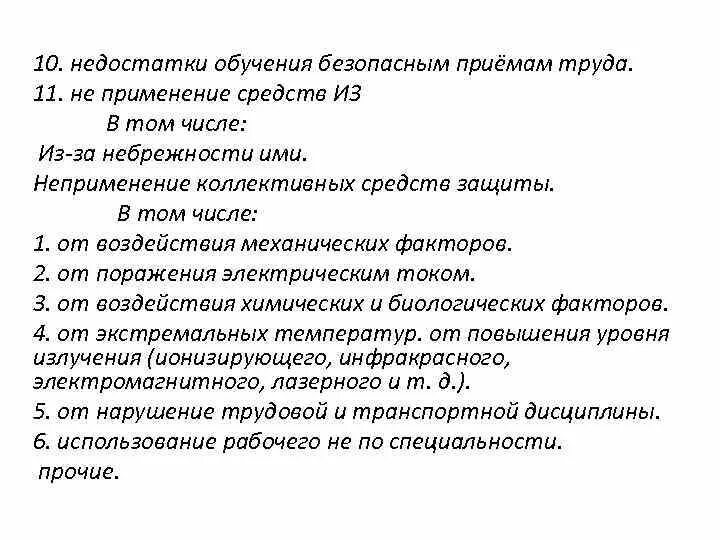 10. недостатки обучения безопасным приёмам труда.
11. не применение средств ИЗ
В том числе:
Из-за небрежности ими.
Неприменение коллективных средств защиты.
В том числе:
1. от воздействия механических факторов.
2. от поражения электрическим током.
3. от воздействия химических и биологических факторов.
4. от экстремальных температур. от повышения уровня излучения (ионизирующего, инфракрасного, электромагнитного, лазерного и т. д.).
5. от нарушение трудовой и транспортной дисциплины.
6. использование рабочего не по специальности.
прочие.